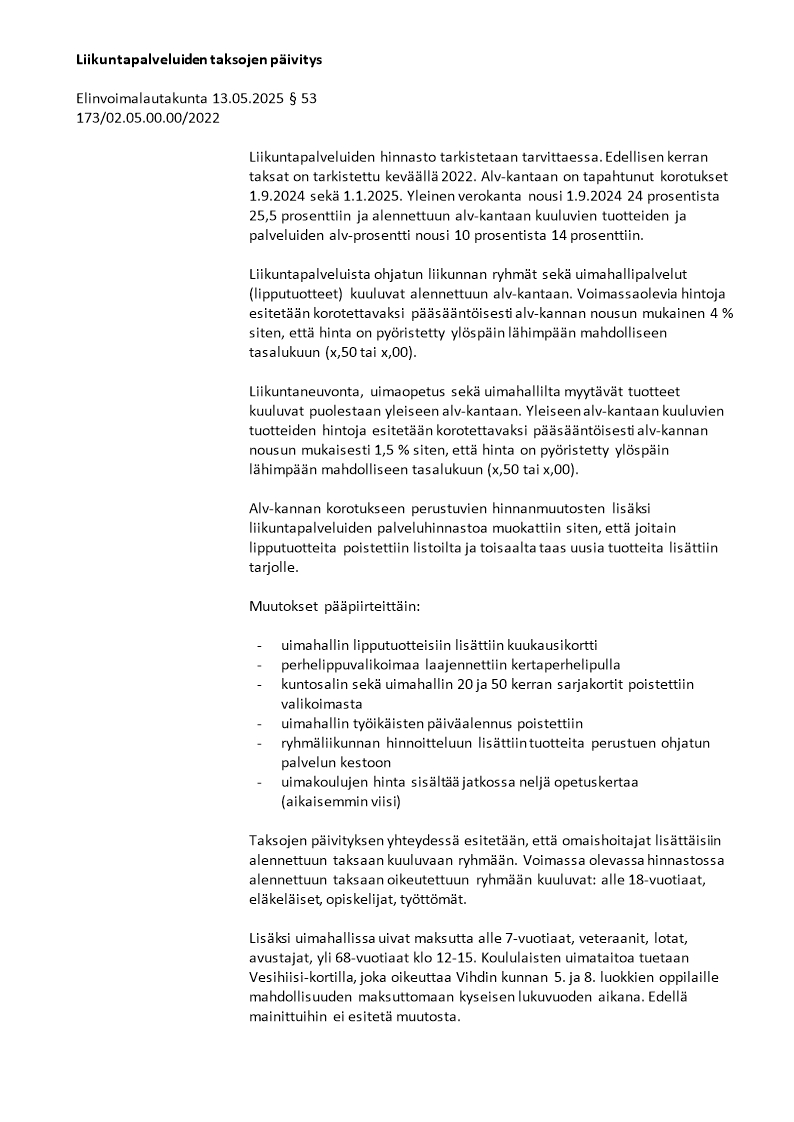 Liikuntapalveluiden taksojen päivitys

Elinvoimalautakunta 13.05.2025 § 53
173/02.05.00.00/2022

Liikuntapalveluiden hinnasto tarkistetaan tarvittaessa. Edellisen kerran taksat on tarkistettu keväällä 2022. Alv-kantaan on tapahtunut korotukset 1.9.2024 sekä 1.1.2025. Yleinen verokanta nousi 1.9.2024 24 prosentista 25,5 prosenttiin ja alennettuun alv-kantaan kuuluvien tuotteiden ja palveluiden alv-prosentti nousi 10 prosentista 14 prosenttiin.

Liikuntapalveluista ohjatun liikunnan ryhmät sekä uimahallipalvelut (lipputuotteet) kuuluvat alennettuun alv-kantaan. Voimassaolevia hintoja esitetään korotettavaksi pääsääntöisesti alv-kannan nousun mukainen 4 % siten, että hinta on pyöristetty ylöspäin lähimpään mahdolliseen tasalukuun (x,50 tai x,00).

Liikuntaneuvonta, uimaopetus sekä uimahallilta myytävät tuotteet kuuluvat puolestaan yleiseen alv-kantaan. Yleiseen alv-kantaan kuuluvien tuotteiden hintoja esitetään korotettavaksi pääsääntöisesti alv-kannan nousun mukaisesti 1,5 % siten, että hinta on pyöristetty ylöspäin lähimpään mahdolliseen tasalukuun (x,50 tai x,00).

Alv-kannan korotukseen perustuvien hinnanmuutosten lisäksi liikuntapalveluiden palveluhinnastoa muokattiin siten, että joitain lipputuotteita poistettiin listoilta ja toisaalta taas uusia tuotteita lisättiin tarjolle.

Muutokset pääpiirteittäin:

- uimahallin lipputuotteisiin lisättiin kuukausikortti
- perhelippuvalikoimaa laajennettiin kertaperhelipulla
- kuntosalin sekä uimahallin 20 ja 50 kerran sarjakortit poistettiin valikoimasta
- uimahallin työikäisten päiväalennus poistettiin
- ryhmäliikunnan hinnoitteluun lisättiin tuotteita perustuen ohjatun palvelun kestoon
- uimakoulujen hinta sisältää jatkossa neljä opetuskertaa (aikaisemmin viisi)

Taksojen päivityksen yhteydessä esitetään, että omaishoitajat lisättäisiin alennettuun taksaan kuuluvaan ryhmään. Voimassa olevassa hinnastossa alennettuun taksaan oikeutettuun ryhmään kuuluvat: alle 18-vuotiaat, eläkeläiset, opiskelijat, työttömät.

Lisäksi uimahallissa uivat maksutta alle 7-vuotiaat, veteraanit, lotat, avustajat, yli 68-vuotiaat klo 12-15. Koululaisten uimataitoa tuetaan Vesihiisi-kortilla, joka oikeuttaa Vihdin kunnan 5. ja 8. luokkien oppilaille mahdollisuuden maksuttomaan kyseisen lukuvuoden aikana. Edellä mainittuihin ei esitetä muutosta.